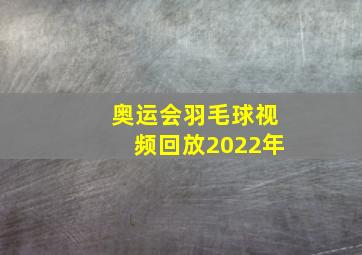 奥运会羽毛球视频回放2022年